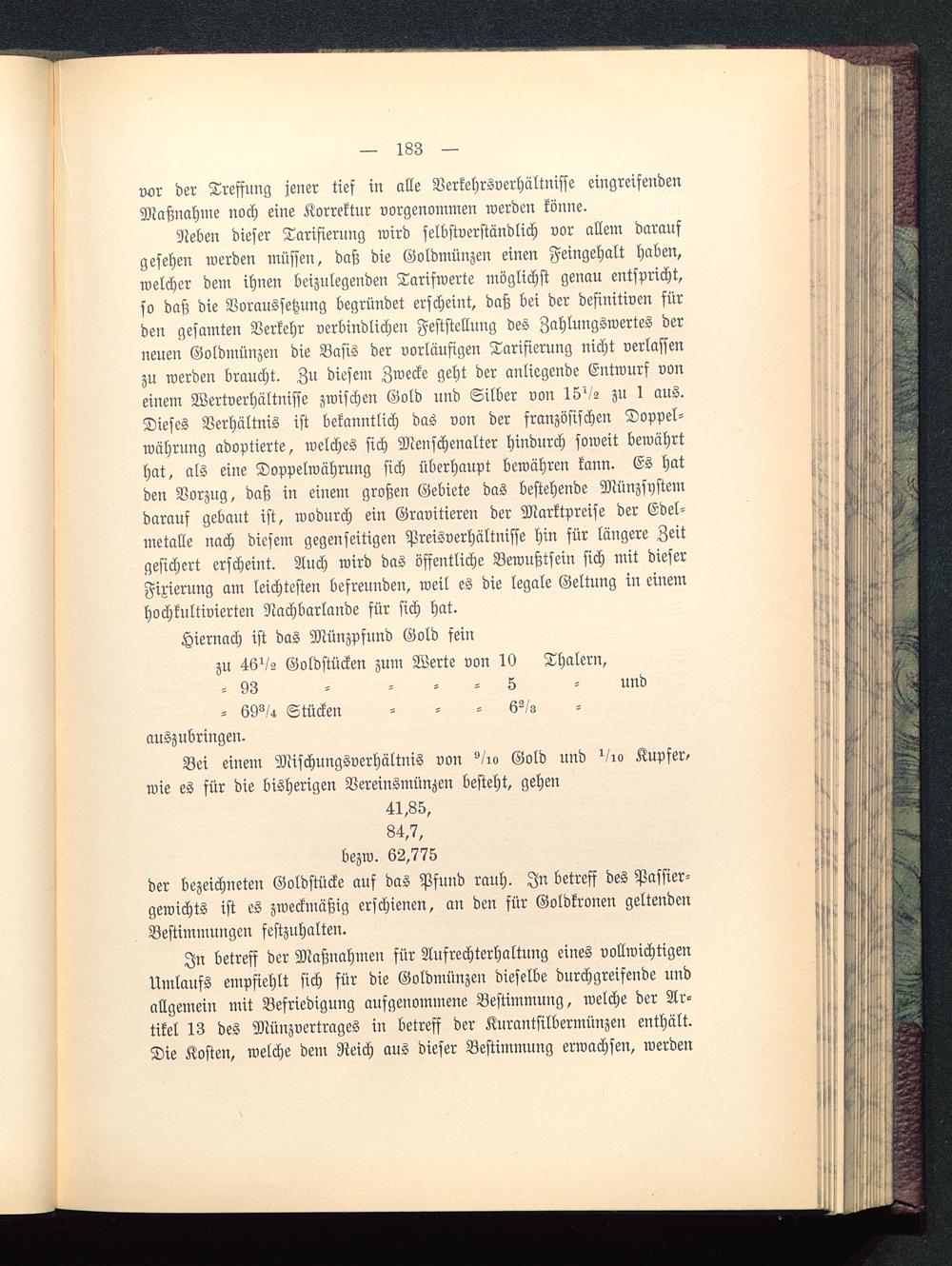 — 183 —

vor der Treffung jener tief in alle Verkehrsverhältnisse eingreifenden Maßnahme noch eine Korrektur vorgenommen werden könne.

Neben dieser Tarifierung wird selbstverständlich vor allem darauf gesehen werden müssen, daß die Goldmünzen einen Feingehalt haben, welcher dem ihnen beizulegenden Tarifwerte möglichst genau entspricht, so daß die Voraussetzung begründet erscheint, daß bei der definitiven für den gesamten Verkehr verbindlichen Feststellung des Zahlungswertes der neuen Goldmünzen die Basis der vorläufigen Tarifierung nicht verlassen zu werden braucht. Zu diesem Zwecke geht der anliegende Entwurf von einem Wertverhältnisse zwischen Gold und Silber von $15\frac{1}{2}$ zu 1 aus. Dieses Verhältnis ist bekanntlich das von der französischen Doppelwährung adoptierte, welches sich Menschenalter hindurch soweit bewährt hat, als eine Doppelwährung sich überhaupt bewähren kann. Es hat den Vorzug, daß in einem großen Gebiete das bestehende Münzsystem darauf gebaut ist, wodurch ein Gravitieren der Marktpreise der Edelmetalle nach diesem gegenseitigen Preisverhältnisse hin für längere Zeit gesichert erscheint. Auch wird das öffentliche Bewußtsein sich mit dieser Fixierung am leichtesten befreunden, weil es die legale Geltung in einem hochkultivierten Nachbarlande für sich hat.

Hiernach ist das Münzpfund Gold fein

zu $46\frac{1}{2}$ Goldstücken zum Werte von 10 Thalern,
= 93 = = = = 5 = und
= $69\frac{3}{4}$ Stücken = = = $6\frac{2}{3}$ =

auszubringen.

Bei einem Mischungsverhältnis von $\frac{9}{10}$ Gold und $\frac{1}{10}$ Kupfer, wie es für die bisherigen Vereinsmünzen besteht, gehen

41,85,
84,7,
bezw. 62,775

der bezeichneten Goldstücke auf das Pfund rauh. In betreff des Passiergewichts ist es zweckmäßig erschienen, an den für Goldkronen geltenden Bestimmungen festzuhalten.

In betreff der Maßnahmen für Aufrechterhaltung eines vollwichtigen Umlaufs empfiehlt sich für die Goldmünzen dieselbe durchgreifende und allgemein mit Befriedigung aufgenommene Bestimmung, welche der Artikel 13 des Münzvertrages in betreff der Kurantsilbermünzen enthält. Die Kosten, welche dem Reich aus dieser Bestimmung erwachsen, werden